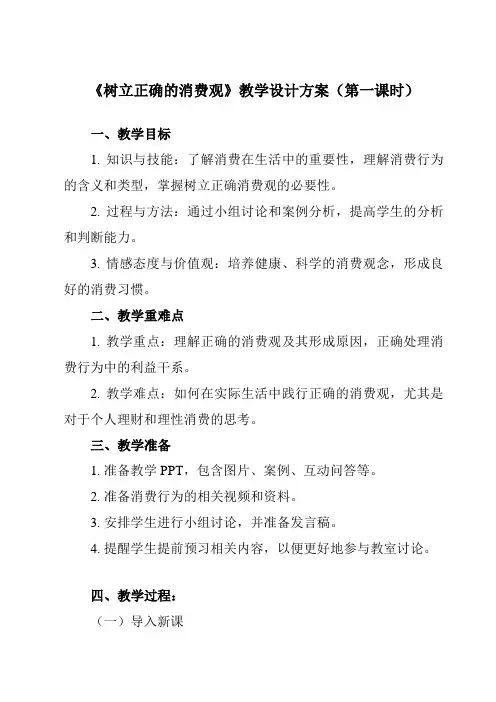 《树立正确的消费观》教学设计方案（第一课时）

一、教学目标

1. 知识与技能：了解消费在生活中的重要性，理解消费行为的含义和类型，掌握树立正确消费观的必要性。

2. 过程与方法：通过小组讨论和案例分析，提高学生的分析和判断能力。

3. 情感态度与价值观：培养健康、科学的消费观念，形成良好的消费习惯。

二、教学重难点

1. 教学重点：理解正确的消费观及其形成原因，正确处理消费行为中的利益干系。

2. 教学难点：如何在实际生活中践行正确的消费观，尤其是对于个人理财和理性消费的思考。

三、教学准备

1. 准备教学 PPT，包含图片、案例、互动问答等。

2. 准备消费行为的相关视频和资料。

3. 安排学生进行小组讨论，并准备发言稿。

4. 提醒学生提前预习相关内容，以便更好地参与教室讨论。

四、教学过程：

（一）导入新课